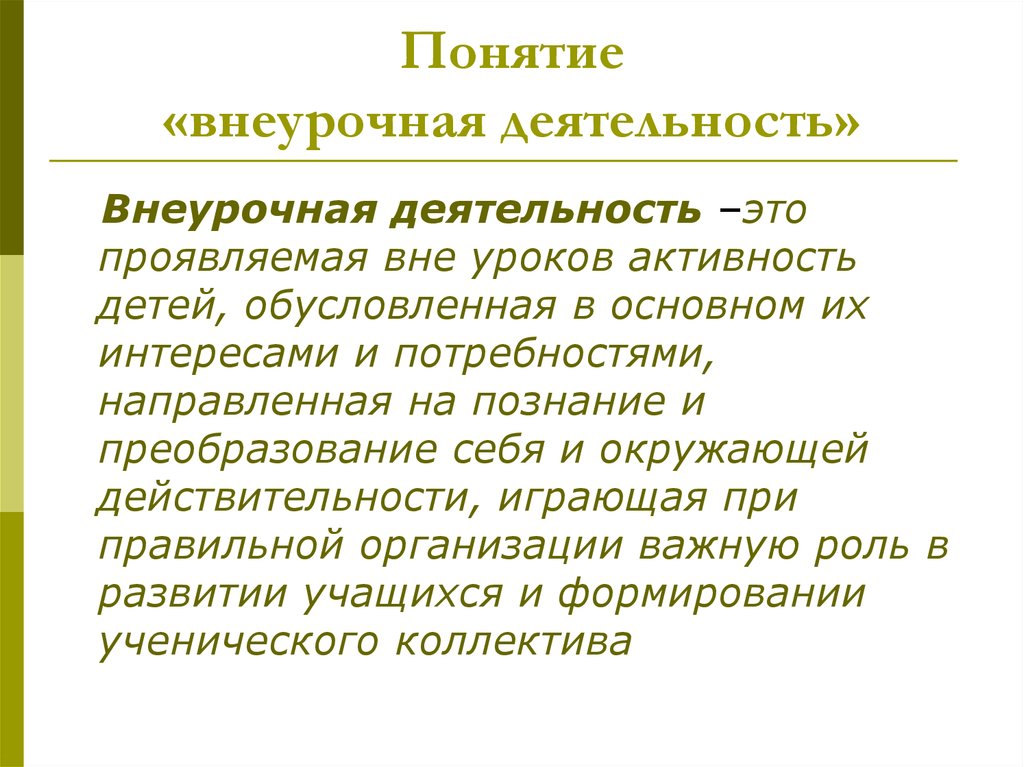 Понятие
«внеурочная деятельность»

Внеурочная деятельность –это проявляемая вне уроков активность детей, обусловленная в основном их интересами и потребностями, направленная на познание и преобразование себя и окружающей действительности, играющая при правильной организации важную роль в развитии учащихся и формировании ученического коллектива